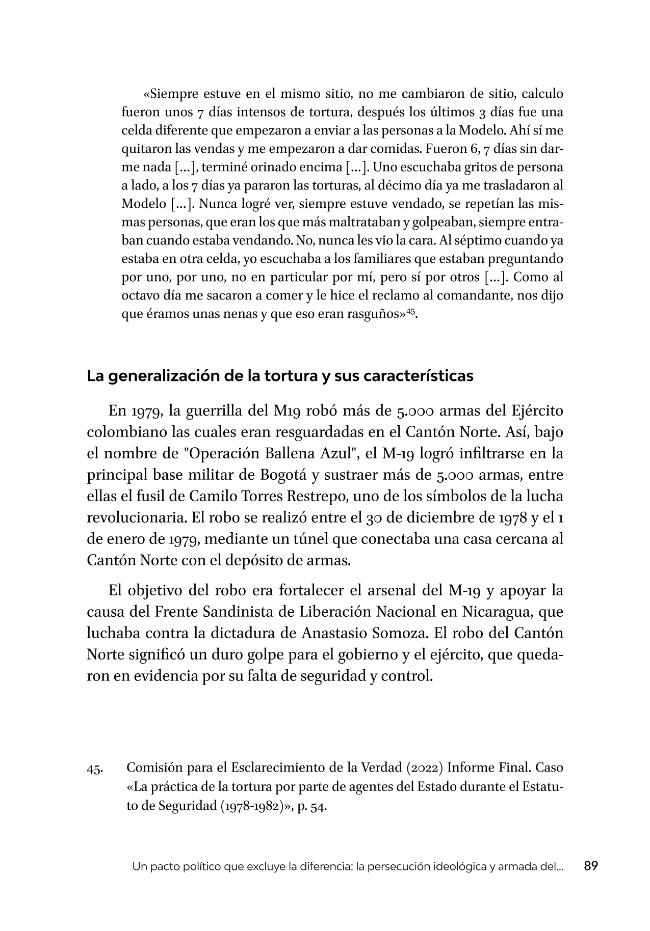 «Siempre estuve en el mismo sitio, no me cambiaron de sitio, calculo fueron unos 7 días intensos de tortura, después los últimos 3 días fue una celda diferente que empezaron a enviar a las personas a la Modelo. Ahí sí me quitaron las vendas y me empezaron a dar comidas. Fueron 6, 7 días sin darme nada [...], terminé orinado encima [...]. Uno escuchaba gritos de persona a lado, a los 7 días ya pararon las torturas, al décimo día ya me trasladaron al Modelo [...]. Nunca logré ver, siempre estuve vendado, se repetían las mismas personas, que eran los que más maltrataban y golpeaban, siempre entraban cuando estaba vendando. No, nunca les vio la cara. Al séptimo cuando ya estaba en otra celda, yo escuchaba a los familiares que estaban preguntando por uno, por uno, no en particular por mí, pero sí por otros [...]. Como al octavo día me sacaron a comer y le hice el reclamo al comandante, nos dijo que éramos unas nenas y que eso eran rasguños»$^{45}$.

La generalización de la tortura y sus características

En 1979, la guerrilla del M19 robó más de 5.000 armas del Ejército colombiano las cuales eran resguardadas en el Cantón Norte. Así, bajo el nombre de "Operación Ballena Azul", el M-19 logró infiltrarse en la principal base militar de Bogotá y sustraer más de 5.000 armas, entre ellas el fusil de Camilo Torres Restrepo, uno de los símbolos de la lucha revolucionaria. El robo se realizó entre el 30 de diciembre de 1978 y el 1 de enero de 1979, mediante un túnel que conectaba una casa cercana al Cantón Norte con el depósito de armas.

El objetivo del robo era fortalecer el arsenal del M-19 y apoyar la causa del Frente Sandinista de Liberación Nacional en Nicaragua, que luchaba contra la dictadura de Anastasio Somoza. El robo del Cantón Norte significó un duro golpe para el gobierno y el ejército, que quedaron en evidencia por su falta de seguridad y control.

45. Comisión para el Esclarecimiento de la Verdad (2022) Informe Final. Caso «La práctica de la tortura por parte de agentes del Estado durante el Estatuto de Seguridad (1978-1982)», p. 54.

Un pacto político que excluye la diferencia: la persecución ideológica y armada del... 89